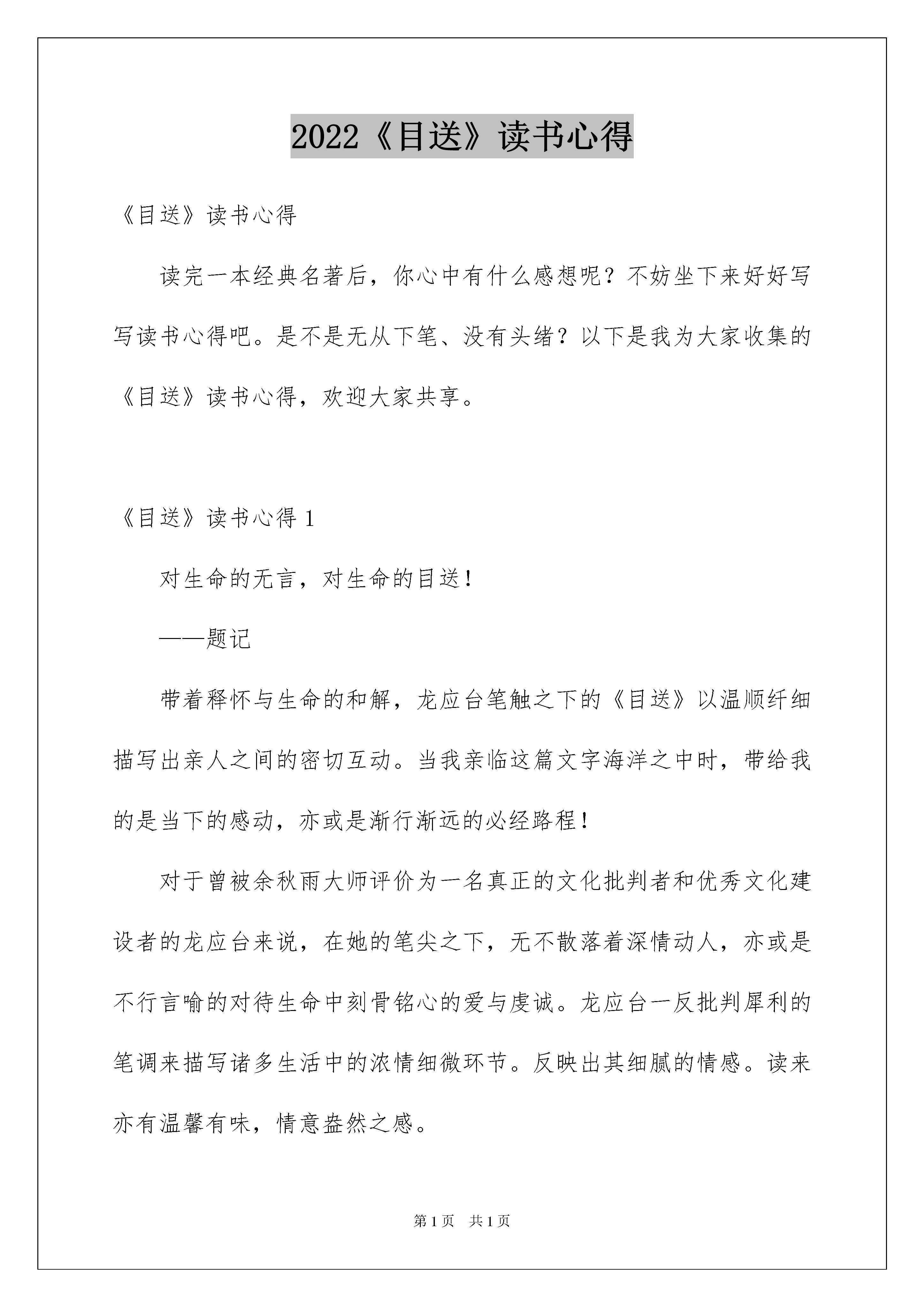 2022《目送》读书心得

《目送》读书心得

读完一本经典名著后，你心中有什么感想呢？不妨坐下来好好写写读书心得吧。是不是无从下笔、没有头绪？以下是我为大家收集的《目送》读书心得，欢迎大家共享。

《目送》读书心得 1

对生命的无言，对生命的目送！

——题记

带着释怀与生命的和解，龙应台笔触之下的《目送》以温顺纤细描写出亲人之间的密切互动。当我亲临这篇文字海洋之中时，带给我的是当下的感动，亦或是渐行渐远的必经路程！

对于曾被余秋雨大师评价为一名真正的文化批判者和优秀文化建设者的龙应台来说，在她的笔尖之下，无不散落着深情动人，亦或是不行言喻的对待生命中刻骨铭心的爱与虔诚。龙应台一反批判犀利的笔调来描写诸多生活中的浓情细微环节。反映出其细腻的情感。读来亦有温馨有味，情意盎然之感。

第 1 页　共 1 页